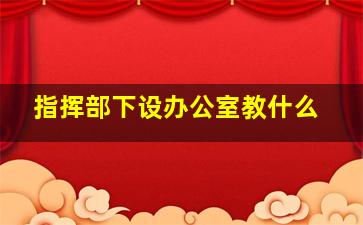 指挥部下设办公室教什么